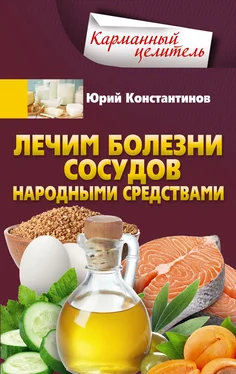 Карманный целитель

Юрий Константинов

ЛЕЧИМ БОЛЕЗНИ СОСУДОВ НАРОДНЫМИ СРЕДСТВАМИ